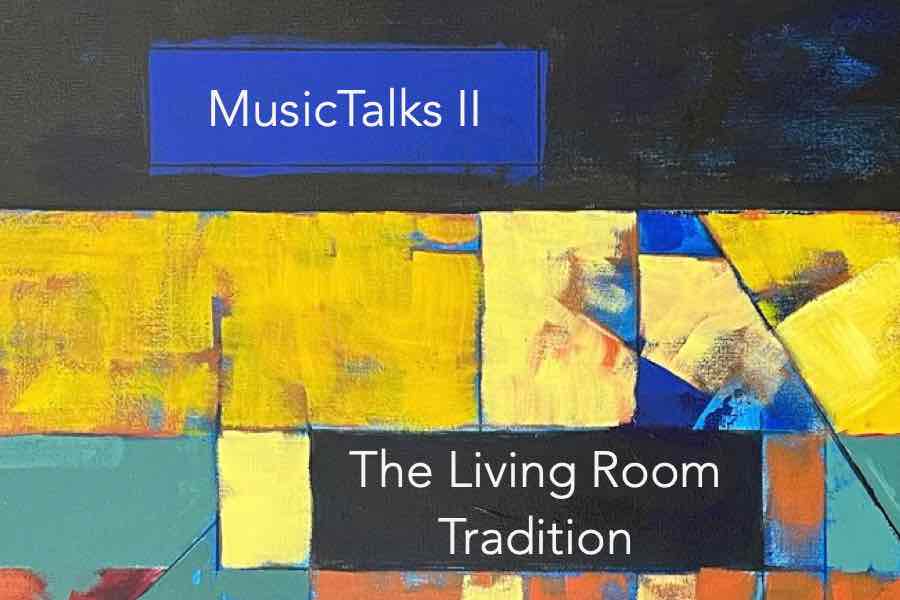 MusicTalks II

The Living Room Tradition